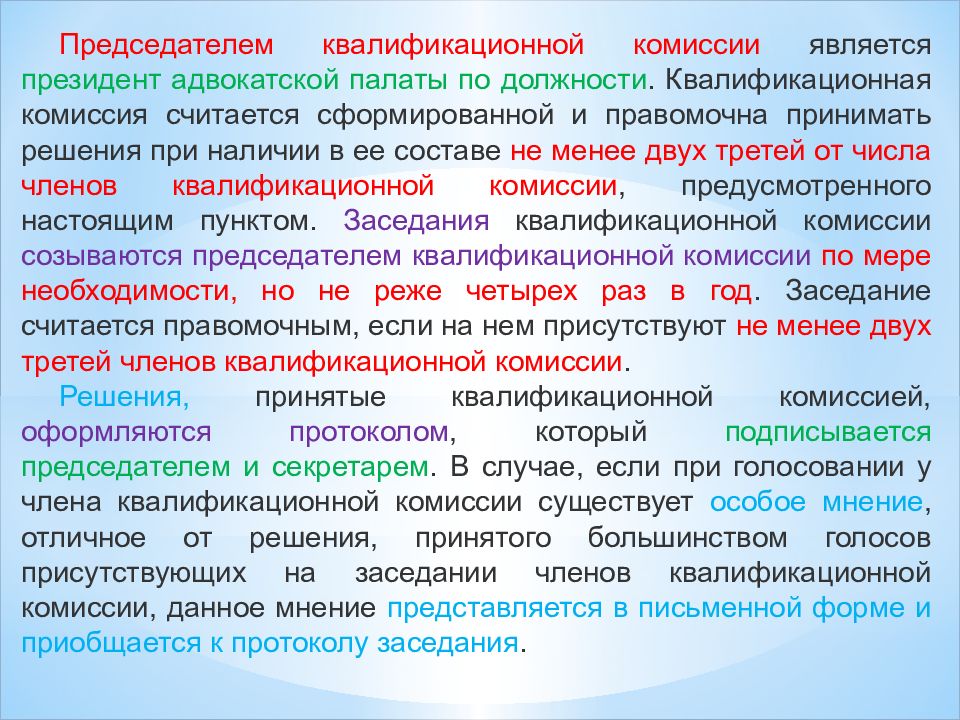 Председателем квалификационной комиссии является президент адвокатской палаты по должности. Квалификационная комиссия считается сформированной и правомочна принимать решения при наличии в ее составе не менее двух третей от числа членов квалификационной комиссии, предусмотренного настоящим пунктом. Заседания квалификационной комиссии созываются председателем квалификационной комиссии по мере необходимости, но не реже четырех раз в год. Заседание считается правомочным, если на нем присутствуют не менее двух третей членов квалификационной комиссии.

Решения, принятые квалификационной комиссией, оформляются протоколом, который подписывается председателем и секретарем. В случае, если при голосовании у члена квалификационной комиссии существует особое мнение, отличное от решения, принятого большинством голосов присутствующих на заседании членов квалификационной комиссии, данное мнение представляется в письменной форме и приобщается к протоколу заседания.